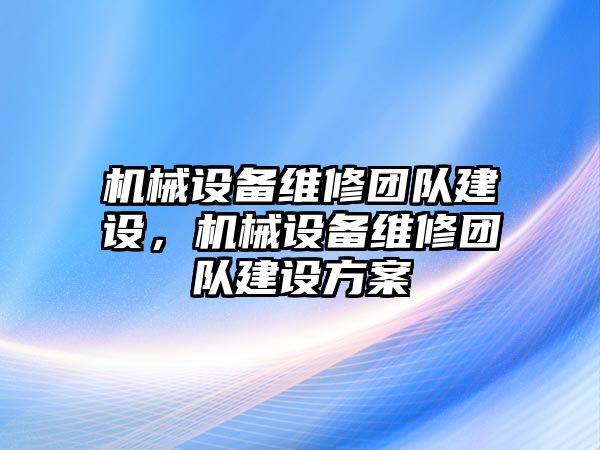 机械设备维修团队建设，机械设备维修团队建设方案